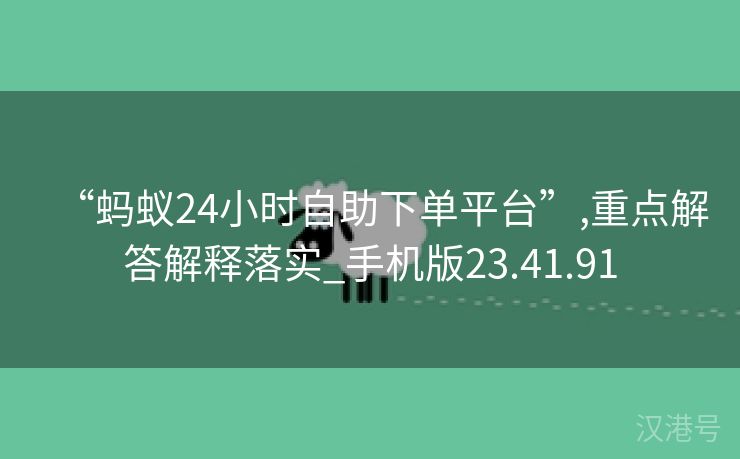 “蚂蚁24小时自助下单平台”,重点解答解释落实_手机版23.41.91

汉港号